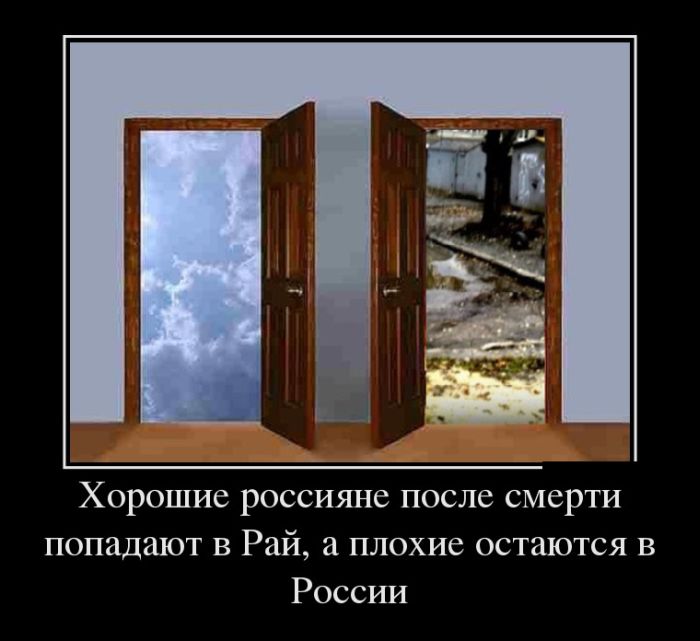 Хорошие россияне после смерти попадают в Рай, а плохие остаются в России